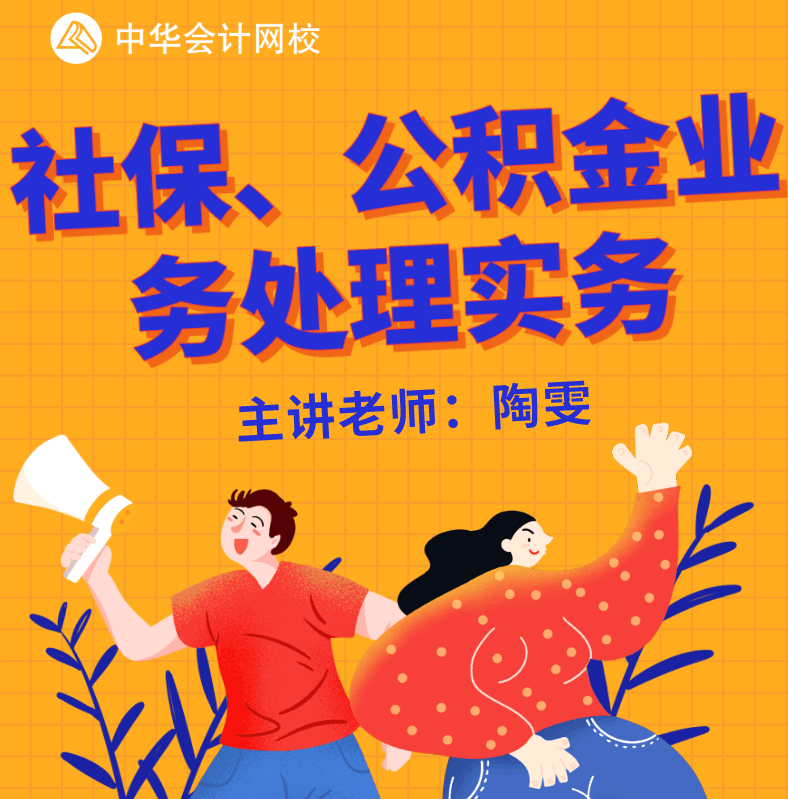 中华会计网校

社保、公积金业务处理实务

主讲老师：陶雯